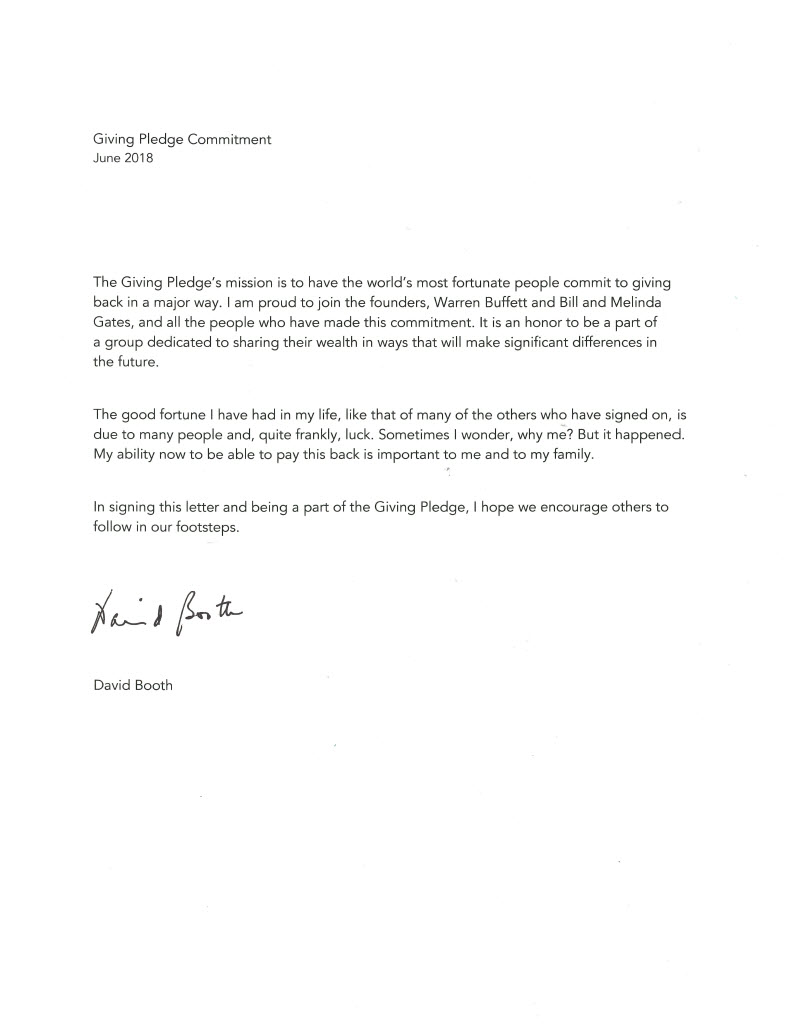 Giving Pledge Commitment
June 2018

The Giving Pledge's mission is to have the world's most fortunate people commit to giving back in a major way. I am proud to join the founders, Warren Buffett and Bill and Melinda Gates, and all the people who have made this commitment. It is an honor to be a part of a group dedicated to sharing their wealth in ways that will make significant differences in the future.

The good fortune I have had in my life, like that of many of the others who have signed on, is due to many people and, quite frankly, luck. Sometimes I wonder, why me? But it happened. My ability now to be able to pay this back is important to me and to my family.

In signing this letter and being a part of the Giving Pledge, I hope we encourage others to follow in our footsteps.

David Booth

David Booth